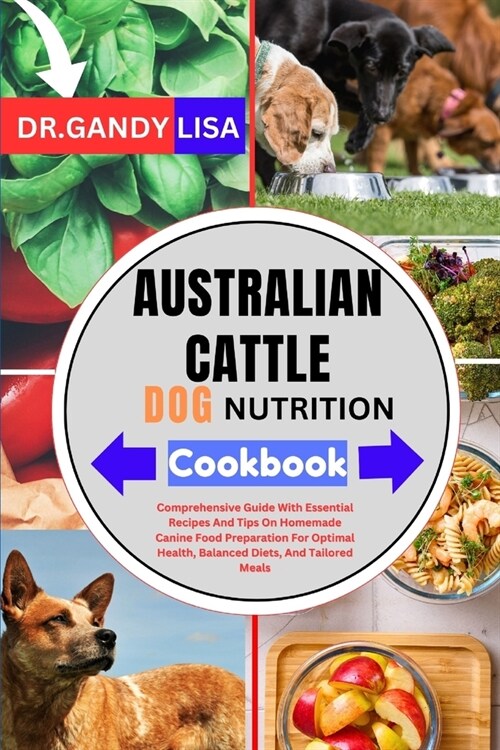 DR.GANDY LISA

AUSTRALIAN CATTLE DOG NUTRITION

Cookbook

Comprehensive Guide With Essential Recipes And Tips On Homemade Canine Food Preparation For Optimal Health, Balanced Diets, And Tailored Meals